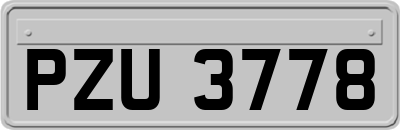 PZU 3778